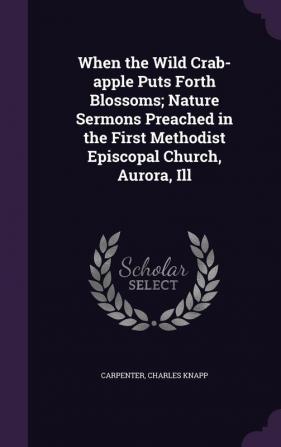 When the Wild Crab-apple Puts Forth Blossoms; Nature Sermons Preached in the First Methodist Episcopal Church, Aurora, Ill

Scholar SELECT

CARPENTER, CHARLES KNAPP